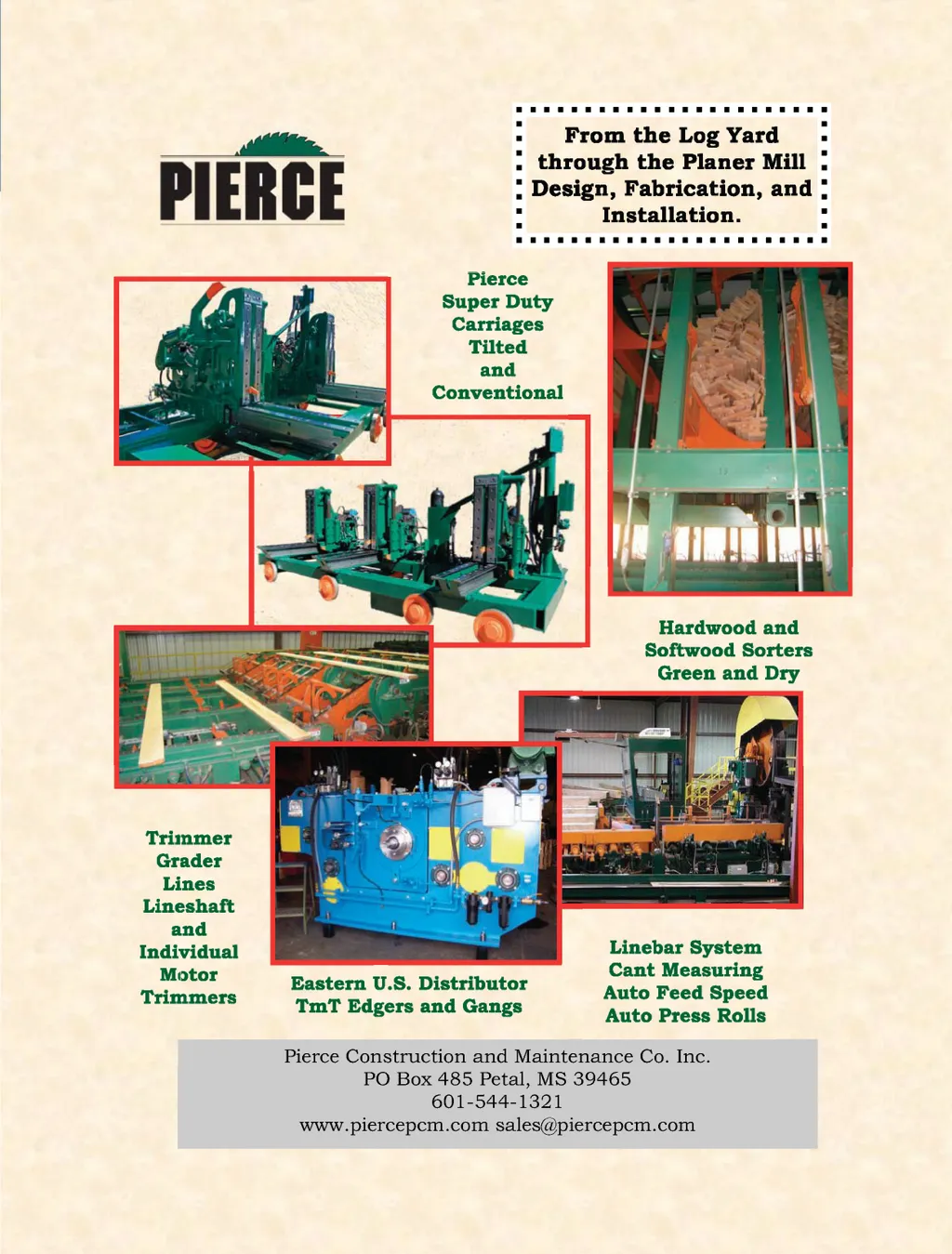 PIERCE

From the Log Yard through the Planer Mill Design, Fabrication, and Installation.

Pierce Super Duty Carriages Tilted and Conventional

Hardwood and Softwood Sorters Green and Dry

Trimmer Grader Lines Lineshaft and Individual Motor Trimmers

Eastern U.S. Distributor TmT Edgers and Gangs

Linebar System Cant Measuring Auto Feed Speed Auto Press Rolls

Pierce Construction and Maintenance Co. Inc.
PO Box 485 Petal, MS 39465
601-544-1321
www.piercepcm.com sales@piercepcm.com